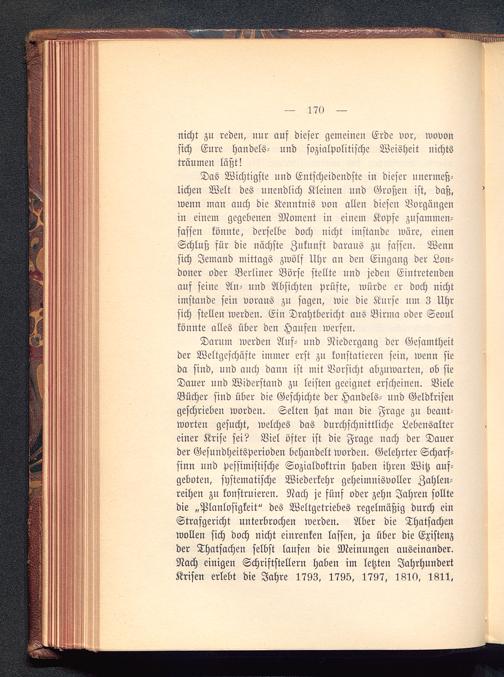 — 170 —

nicht zu reden, nur auf dieser gemeinen Erde vor, wovon sich Eure handels- und sozialpolitische Weisheit nichts träumen läßt!

Das Wichtigste und Entscheidendste in dieser unermeßlichen Welt des unendlich Kleinen und Großen ist, daß, wenn man auch die Kenntnis von allen diesen Vorgängen in einem gegebenen Moment in einem Kopfe zusammenfassen könnte, derselbe doch nicht imstande wäre, einen Schluß für die nächste Zukunft daraus zu fassen. Wenn sich Jemand mittags zwölf Uhr an den Eingang der Londoner oder Berliner Börse stellte und jeden Eintretenden auf seine An- und Absichten prüfte, würde er doch nicht imstande sein voraus zu sagen, wie die Kurse um 3 Uhr sich stellen werden. Ein Drahtbericht aus Birma oder Seoul könnte alles über den Haufen werfen.

Darum werden Auf- und Niedergang der Gesamtheit der Weltgeschäfte immer erst zu konstatieren sein, wenn sie da sind, und auch dann ist mit Vorsicht abzuwarten, ob sie Dauer und Widerstand zu leisten geeignet erscheinen. Viele Bücher sind über die Geschichte der Handels- und Geldkrisen geschrieben worden. Selten hat man die Frage zu beantworten gesucht, welches das durchschnittliche Lebensalter einer Krise sei? Viel öfter ist die Frage nach der Dauer der Gesundheitsperioden behandelt worden. Gelehrter Scharfsinn und pessimistische Sozialdoktrin haben ihren Witz aufgeboten, systematische Wiederkehr geheimnisvoller Zahlenreihen zu konstruieren. Nach je fünf oder zehn Jahren sollte die „Planlosigkeit“ des Weltgetriebes regelmäßig durch ein Strafgericht unterbrochen werden. Aber die Thatsachen wollen sich doch nicht einrenken lassen, ja über die Existenz der Thatsachen selbst laufen die Meinungen auseinander. Nach einigen Schriftstellern haben im letzten Jahrhundert Krisen erlebt die Jahre 1793, 1795, 1797, 1810, 1811,